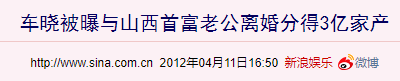 车晓被曝与山西首富老公离婚分得3亿家产

http://www.sina.com.cn 2012年04月11日16:50 新浪娱乐 微博